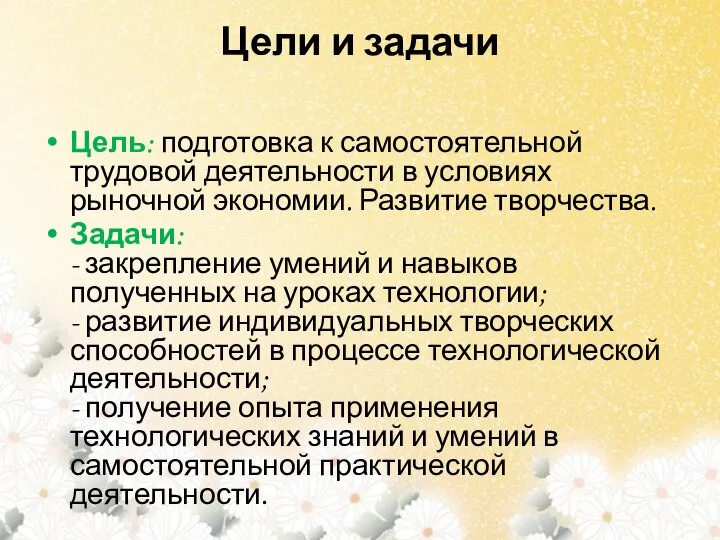 Цели и задачи

• Цель: подготовка к самостоятельной трудовой деятельности в условиях рыночной экономии. Развитие творчества.
• Задачи:
- закрепление умений и навыков полученных на уроках технологии;
- развитие индивидуальных творческих способностей в процессе технологической деятельности;
- получение опыта применения технологических знаний и умений в самостоятельной практической деятельности.